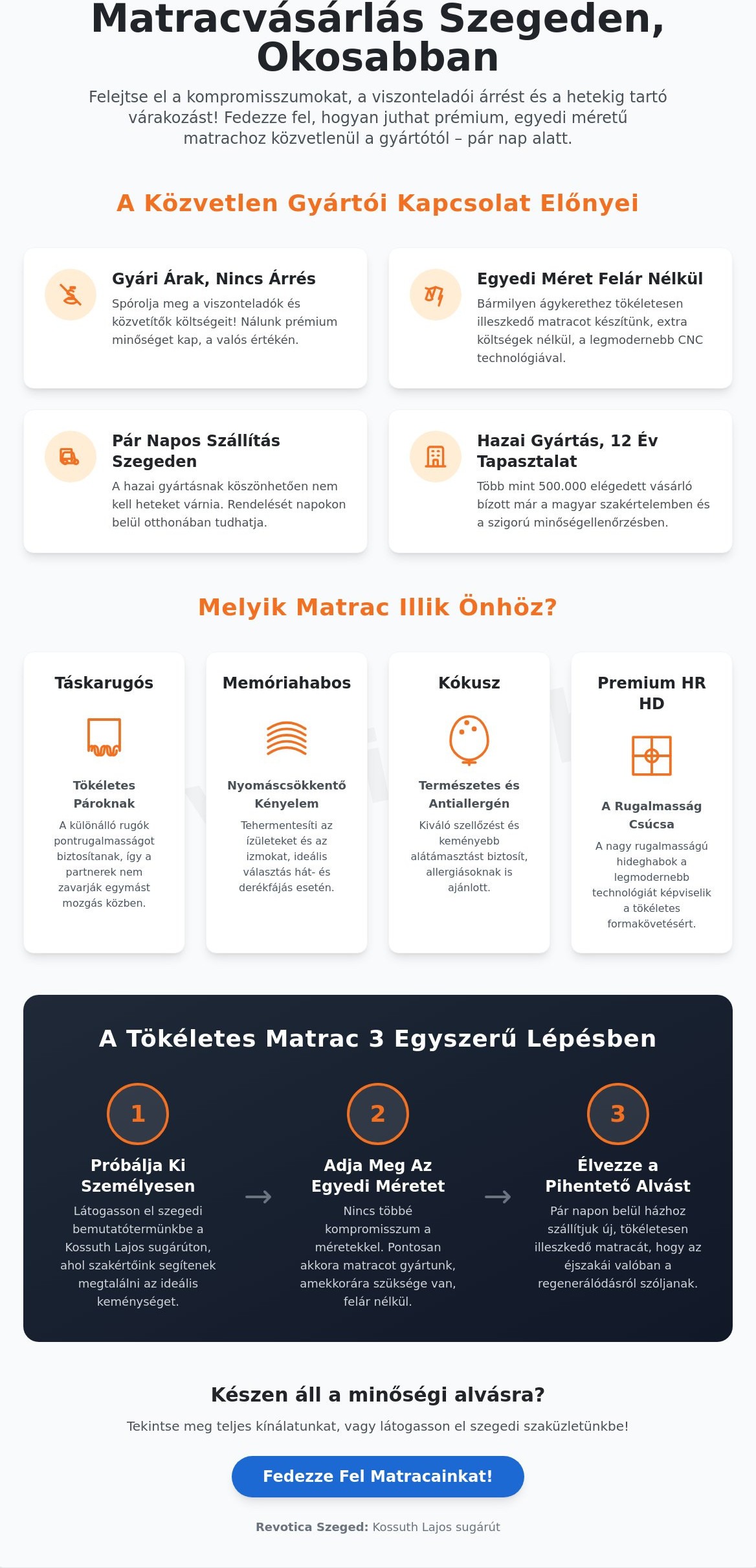 Matracvásárlás Szegeden, Okosabban

Felejtse el a kompromisszumokat, a viszonteladói árrést és a hetekig tartó várakozást! Fedezze fel, hogyan juthat prémium, egyedi méretű matrachoz közvetlenül a gyártótól – pár nap alatt.

A Közvetlen Gyártói Kapcsolat Előnyei

Gyári Árak, Nincs Árrés
Spórolja meg a viszonteladók és közvetítők költségeit! Nálunk prémium minőséget kap, a valós értékén.

Egyedi Méret Felár Nélkül
Bármilyen ágykerethez tökéletesen illeszkedő matracot készítünk, extra költségek nélkül, a legmodernebb CNC technológiával.

Pár Napos Szállítás Szegeden
A hazai gyártásnak köszönhetően nem kell heteket várnia. Rendelését napokon belül otthonában tudhatja.

Hazai Gyártás, 12 Év Tapasztalat
Több mint 500.000 elégedett vásárló bízott már a magyar szakértelemben és a szigorú minőségellenőrzésben.

Melyik Matrac Illik Önhöz?

Táskarugós
Tökéletes Pároknak
A különálló rugók pontrugalmasságot biztosítanak, így a partnerek nem zavarják egymást mozgás közben.

Memóriahabos
Nyomáscsökkentő Kényelem
Tehermentesíti az ízületeket és az izmokat, ideális választás hát- és derékfájás esetén.

Kókusz
Természetes és Antiallergén
Kiváló szellőzést és keményebb alátámasztást biztosít, allergiásoknak is ajánlott.

Premium HR HD
A Rugalmasság Csúcsa
A nagy rugalmasságú hideghabok a legmodernebb technológiát képviselik a tökéletes formakövetésért.

A Tökéletes Matrac 3 Egyszerű Lépésben

1
Próbálja Ki Személyesen
Látogasson el szegedi bemutatótermünkbe a Kossuth Lajos sugárúton, ahol szakértőink segítenek megtalálni az ideális keménységet.

→

2
Adja Meg Az Egyedi Méretet
Nincs többé kompromisszum a méretekkel. Pontosan akkora matracot gyártunk, amekkorára szüksége van, felár nélkül.

→

3
Élvezze a Pihentető Alvást
Pár napon belül házhoz szállítjuk új, tökéletesen illeszkedő matracát, hogy az éjszakái valóban a regenerálódásról szóljanak.

Készen áll a minőségi alvásra?

Tekintse meg teljes kínálatunkat, vagy látogasson el szegedi szaküzletünkbe!

Fedezze Fel Matracainkat!

Revotica Szeged: Kossuth Lajos sugárút